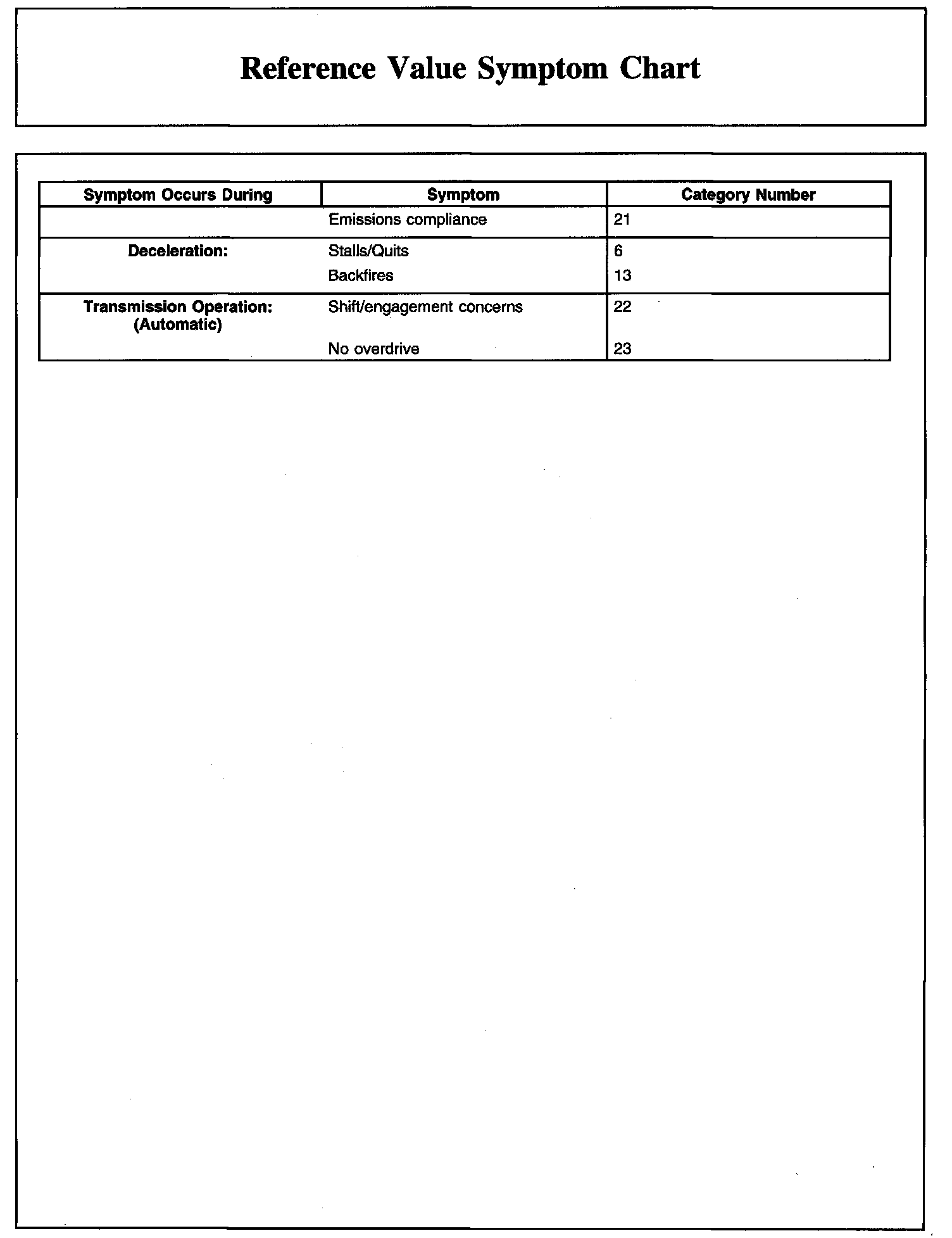 Reference Value Symptom Chart

| Symptom Occurs During | Symptom | Category Number |
|---|---|---|
| | Emissions compliance | 21 |
| Deceleration: | Stalls/Quits | 6 |
| | Backfires | 13 |
| Transmission Operation: (Automatic) | Shift/engagement concerns | 22 |
| | No overdrive | 23 |